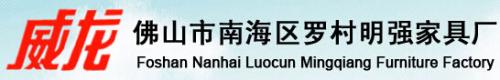 威龙
佛山市南海区罗村明强家具厂
Foshan Nanhai Luocun Mingqiang Furniture Factory